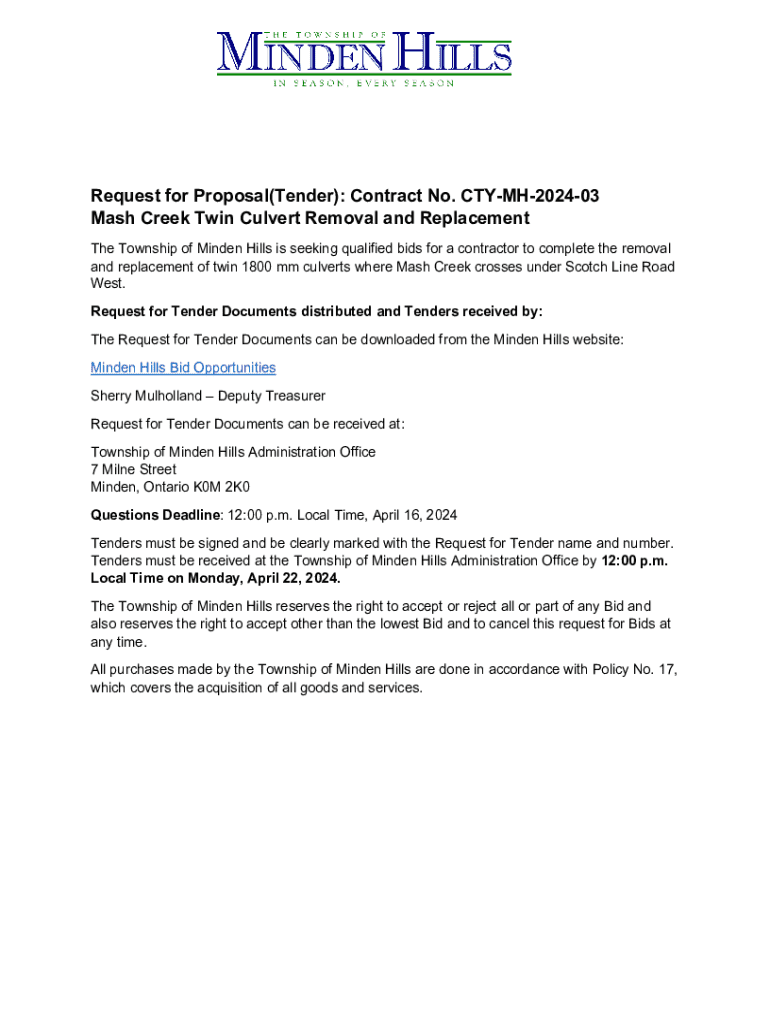 THE TOWNSHIP OF
MINDEN HILLS
IN SEASON, EVERY SEASON

Request for Proposal(Tender): Contract No. CTY-MH-2024-03
Mash Creek Twin Culvert Removal and Replacement

The Township of Minden Hills is seeking qualified bids for a contractor to complete the removal and replacement of twin 1800 mm culverts where Mash Creek crosses under Scotch Line Road West.

Request for Tender Documents distributed and Tenders received by:

The Request for Tender Documents can be downloaded from the Minden Hills website:

Minden Hills Bid Opportunities

Sherry Mulholland – Deputy Treasurer

Request for Tender Documents can be received at:

Township of Minden Hills Administration Office
7 Milne Street
Minden, Ontario K0M 2K0

Questions Deadline: 12:00 p.m. Local Time, April 16, 2024

Tenders must be signed and be clearly marked with the Request for Tender name and number. Tenders must be received at the Township of Minden Hills Administration Office by 12:00 p.m. Local Time on Monday, April 22, 2024.

The Township of Minden Hills reserves the right to accept or reject all or part of any Bid and also reserves the right to accept other than the lowest Bid and to cancel this request for Bids at any time.

All purchases made by the Township of Minden Hills are done in accordance with Policy No. 17, which covers the acquisition of all goods and services.